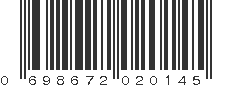 0 698672 020145